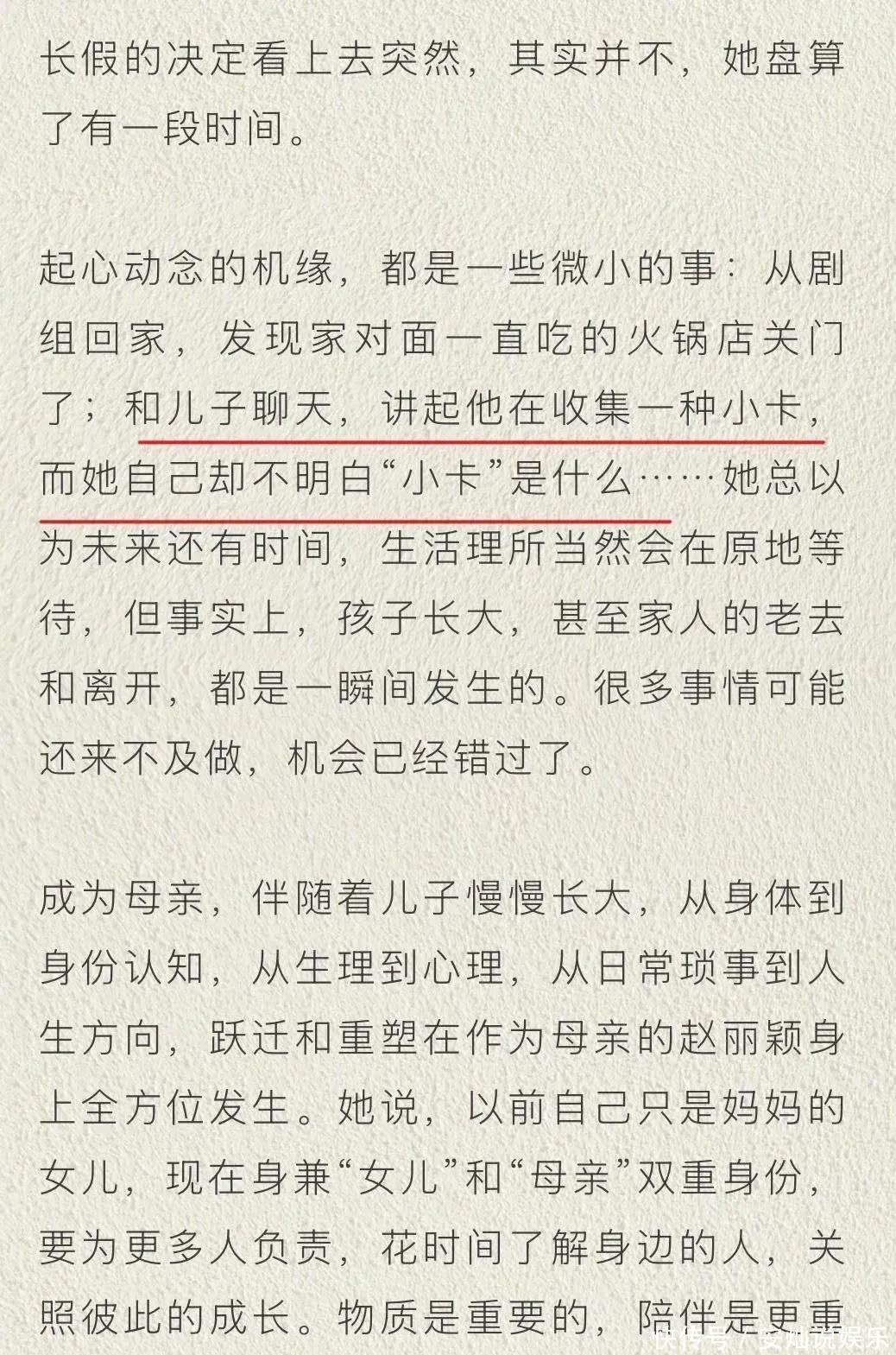 长假的决定看上去突然，其实并不，她盘算了有一段时间。

起心动念的机缘，都是一些微小的事：从剧组回家，发现家对面一直吃的火锅店关门了；和儿子聊天，讲起他在收集一种小卡，而她自己却不明白“小卡”是什么……她总以为未来还有时间，生活理所当然会在原地等待，但事实上，孩子长大，甚至家人的老去和离开，都是一瞬间发生的。很多事情可能还来不及做，机会已经错过了。

成为母亲，伴随着儿子慢慢长大，从身体到身份认知，从生理到心理，从日常琐事到人生方向，跃迁和重塑在作为母亲的赵丽颖身上全方位发生。她说，以前自己只是妈妈的女儿，现在身兼“女儿”和“母亲”双重身份，要为更多人负责，花时间了解身边的人，关照彼此的成长。物质是重要的，陪伴是更重

快传号／安灿说娱乐